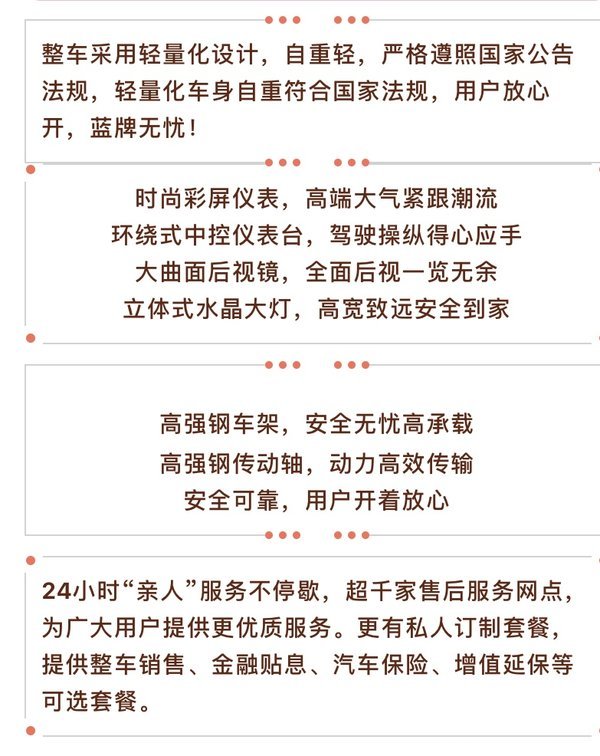 整车采用轻量化设计，自重轻，严格遵照国家公告法规，轻量化车身自重符合国家法规，用户放心开，蓝牌无忧！

时尚彩屏仪表，高端大气紧跟潮流
环绕式中控仪表台，驾驶操纵得心应手
大曲面后视镜，全面后视一览无余
立体式水晶大灯，高宽致远安全到家

高强钢车架，安全无忧高承载
高强钢传动轴，动力高效传输
安全可靠，用户开着放心

24小时“亲人”服务不停歇，超千家售后服务网点，为广大用户提供更优质服务。更有私人订制套餐，提供整车销售、金融贴息、汽车保险、增值延保等可选套餐。